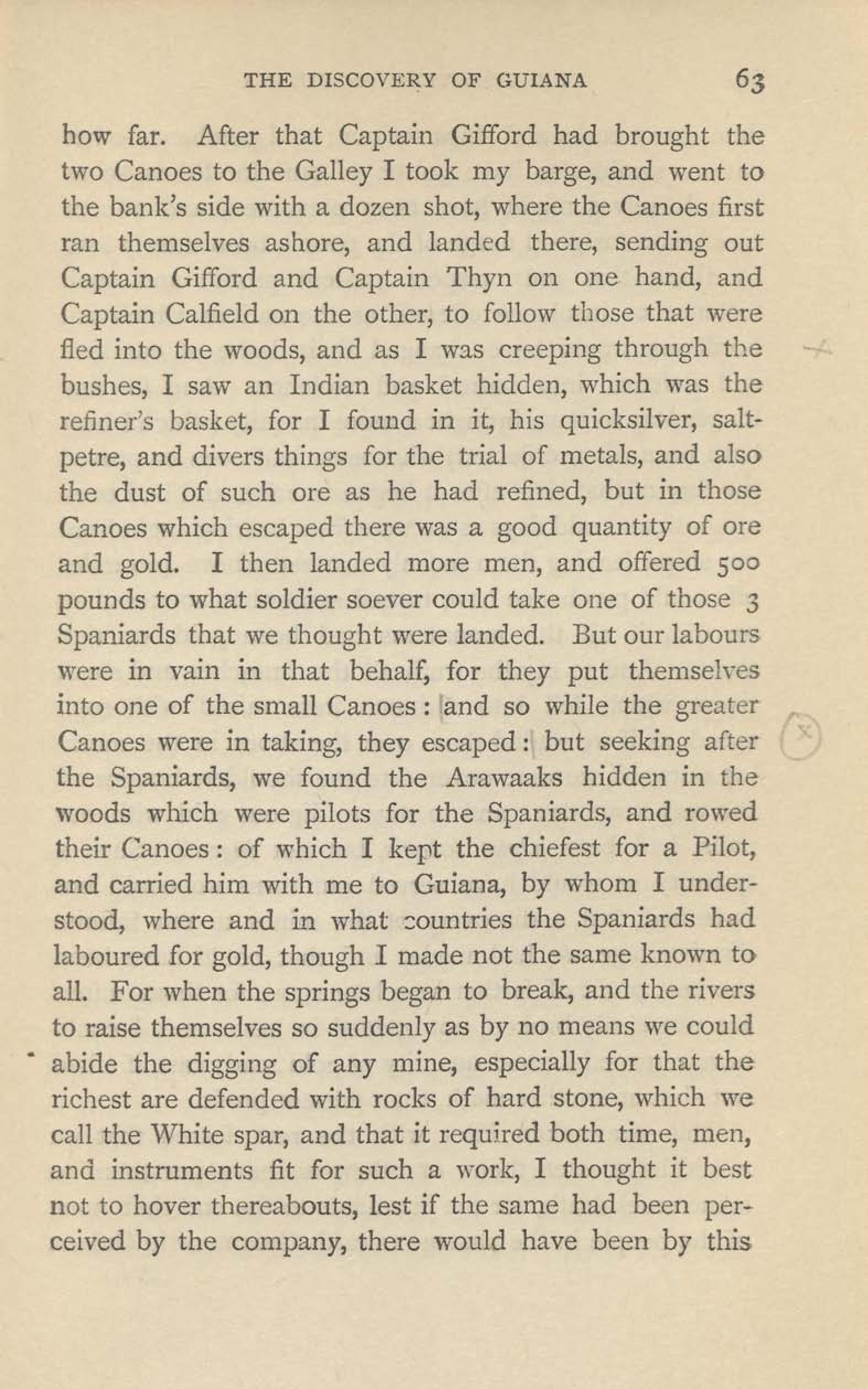 THE DISCOVERY OF GUIANA 63

how far. After that Captain Gifford had brought the two Canoes to the Galley I took my barge, and went to the bank's side with a dozen shot, where the Canoes first ran themselves ashore, and landed there, sending out Captain Gifford and Captain Thyn on one hand, and Captain Calfield on the other, to follow those that were fled into the woods, and as I was creeping through the bushes, I saw an Indian basket hidden, which was the refiner's basket, for I found in it, his quicksilver, saltpetre, and divers things for the trial of metals, and also the dust of such ore as he had refined, but in those Canoes which escaped there was a good quantity of ore and gold. I then landed more men, and offered 500 pounds to what soldier soever could take one of those 3 Spaniards that we thought were landed. But our labours were in vain in that behalf, for they put themselves into one of the small Canoes: and so while the greater Canoes were in taking, they escaped: but seeking after the Spaniards, we found the Arawaaks hidden in the woods which were pilots for the Spaniards, and rowed their Canoes: of which I kept the chiefest for a Pilot, and carried him with me to Guiana, by whom I understood, where and in what countries the Spaniards had laboured for gold, though I made not the same known to all. For when the springs began to break, and the rivers to raise themselves so suddenly as by no means we could abide the digging of any mine, especially for that the richest are defended with rocks of hard stone, which we call the White spar, and that it required both time, men, and instruments fit for such a work, I thought it best not to hover thereabouts, lest if the same had been perceived by the company, there would have been by this